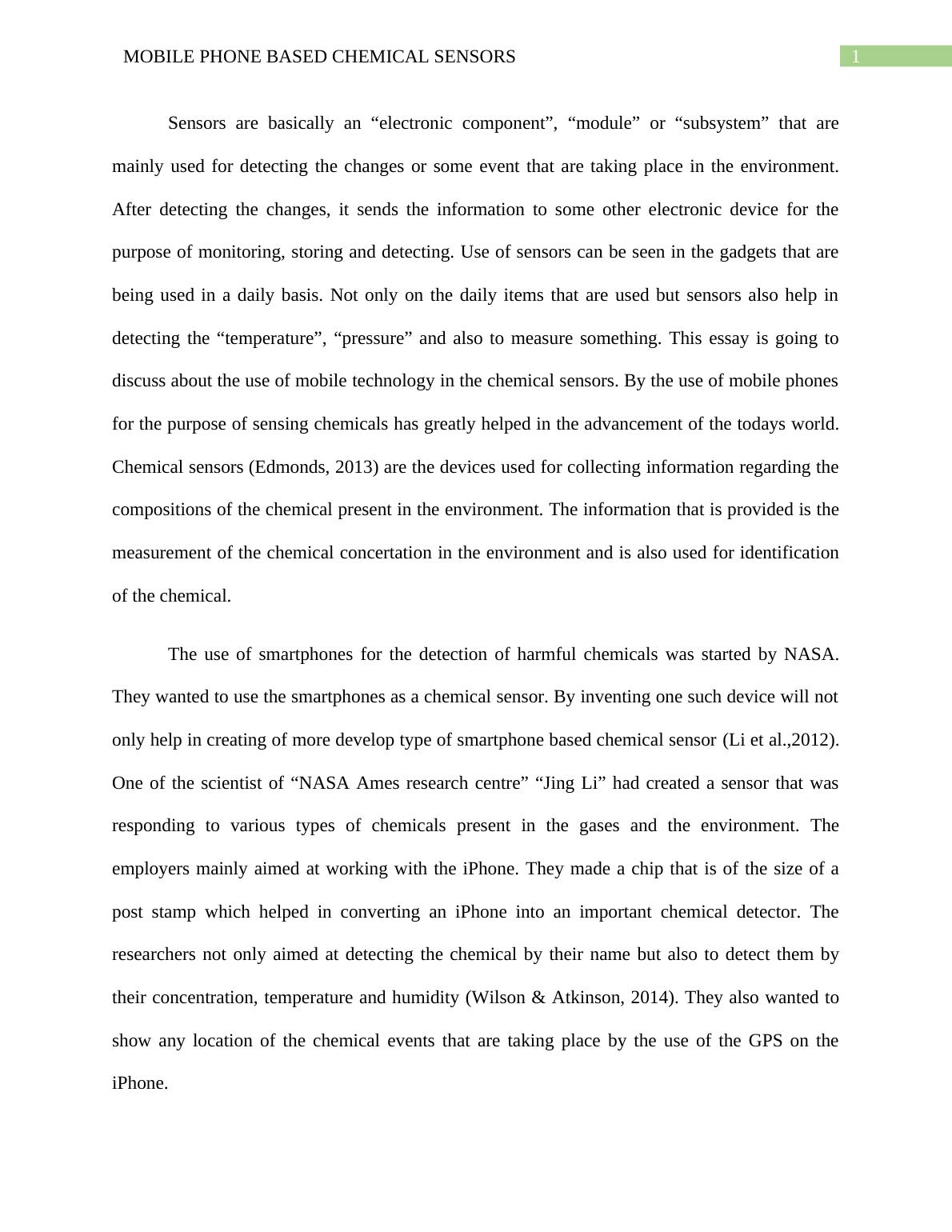 MOBILE PHONE BASED CHEMICAL SENSORS 1

Sensors are basically an “electronic component”, “module” or “subsystem” that are mainly used for detecting the changes or some event that are taking place in the environment. After detecting the changes, it sends the information to some other electronic device for the purpose of monitoring, storing and detecting. Use of sensors can be seen in the gadgets that are being used in a daily basis. Not only on the daily items that are used but sensors also help in detecting the “temperature”, “pressure” and also to measure something. This essay is going to discuss about the use of mobile technology in the chemical sensors. By the use of mobile phones for the purpose of sensing chemicals has greatly helped in the advancement of the todays world. Chemical sensors (Edmonds, 2013) are the devices used for collecting information regarding the compositions of the chemical present in the environment. The information that is provided is the measurement of the chemical concertation in the environment and is also used for identification of the chemical.

The use of smartphones for the detection of harmful chemicals was started by NASA. They wanted to use the smartphones as a chemical sensor. By inventing one such device will not only help in creating of more develop type of smartphone based chemical sensor (Li et al.,2012). One of the scientist of “NASA Ames research centre” “Jing Li” had created a sensor that was responding to various types of chemicals present in the gases and the environment. The employers mainly aimed at working with the iPhone. They made a chip that is of the size of a post stamp which helped in converting an iPhone into an important chemical detector. The researchers not only aimed at detecting the chemical by their name but also to detect them by their concentration, temperature and humidity (Wilson & Atkinson, 2014). They also wanted to show any location of the chemical events that are taking place by the use of the GPS on the iPhone.